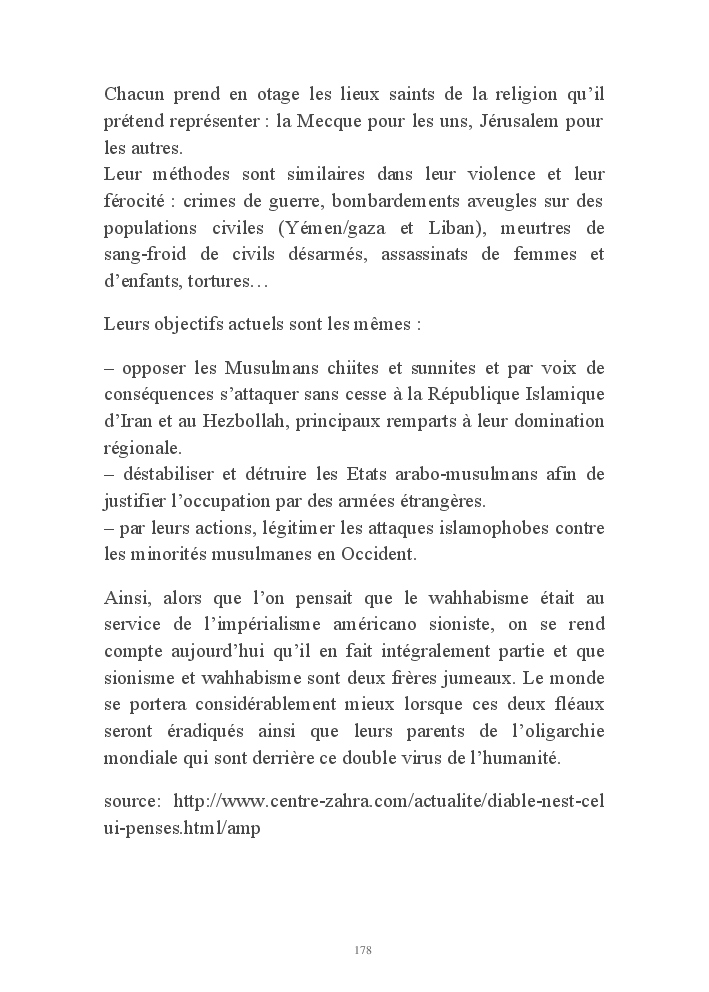 Chacun prend en otage les lieux saints de la religion qu'il prétend représenter : la Mecque pour les uns, Jérusalem pour les autres.
Leur méthodes sont similaires dans leur violence et leur férocité : crimes de guerre, bombardements aveugles sur des populations civiles (Yémen/gaza et Liban), meurtres de sang-froid de civils désarmés, assassinats de femmes et d'enfants, tortures…

Leurs objectifs actuels sont les mêmes :

– opposer les Musulmans chiites et sunnites et par voix de conséquences s'attaquer sans cesse à la République Islamique d'Iran et au Hezbollah, principaux remparts à leur domination régionale.
– déstabiliser et détruire les Etats arabo-musulmans afin de justifier l'occupation par des armées étrangères.
– par leurs actions, légitimer les attaques islamophobes contre les minorités musulmanes en Occident.

Ainsi, alors que l'on pensait que le wahhabisme était au service de l'impérialisme américano sioniste, on se rend compte aujourd'hui qu'il en fait intégralement partie et que sionisme et wahhabisme sont deux frères jumeaux. Le monde se portera considérablement mieux lorsque ces deux fléaux seront éradiqués ainsi que leurs parents de l'oligarchie mondiale qui sont derrière ce double virus de l'humanité.

source: http://www.centre-zahra.com/actualite/diable-nest-celui-penses.html/amp

178